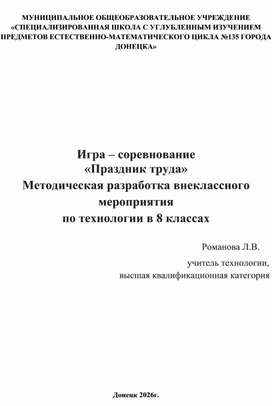 МУНИЦИПАЛЬНОЕ ОБЩЕОБРАЗОВАТЕЛЬНОЕ УЧРЕЖДЕНИЕ «СПЕЦИАЛИЗИРОВАННАЯ ШКОЛА С УГЛУБЛЕННЫМ ИЗУЧЕНИЕМ ПРЕДМЕТОВ ЕСТЕСТВЕННО-МАТЕМАТИЧЕСКОГО ЦИКЛА №135 ГОРОДА ДОНЕЦКА»

Игра – соревнование
«Праздник труда»
Методическая разработка внеклассного мероприятия
по технологии в 8 классах

Романова Л.В.
учитель технологии,
высшая квалификационная категория

Донецк 2026г.